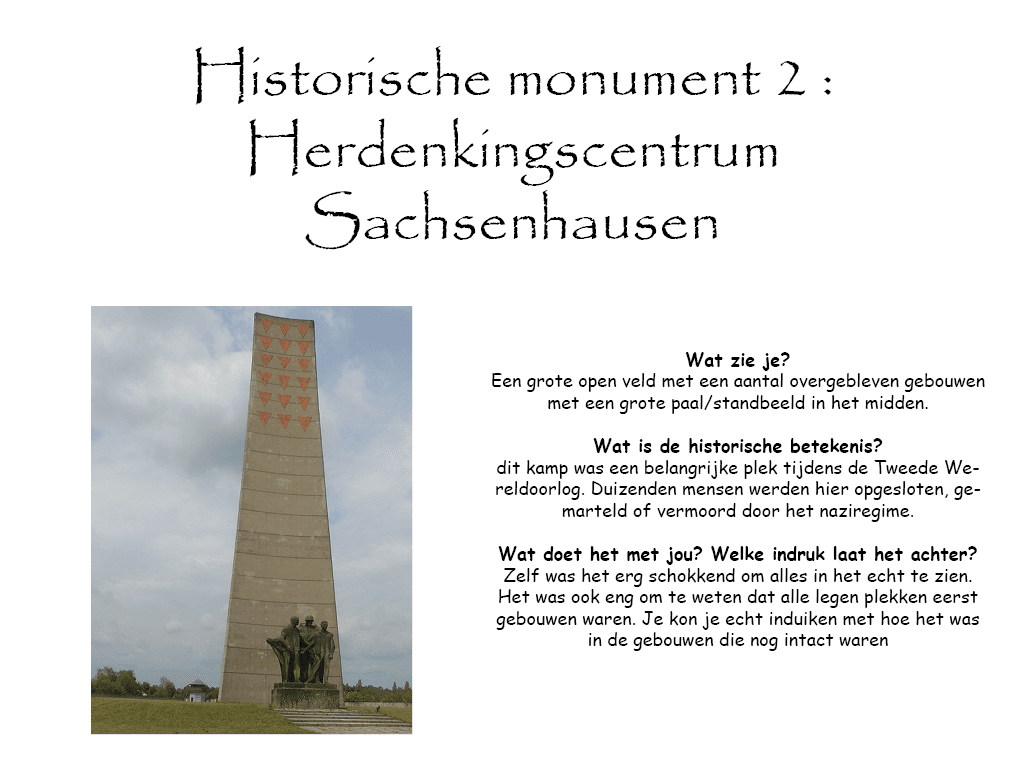 Historische monument 2 :
Herdenkingscentrum
Sachsenhausen

Wat zie je?
Een grote open veld met een aantal overgebleven gebouwen met een grote paal/standbeeld in het midden.

Wat is de historische betekenis?
dit kamp was een belangrijke plek tijdens de Tweede Wereldoorlog. Duizenden mensen werden hier opgesloten, gemarteld of vermoord door het naziregime.

Wat doet het met jou? Welke indruk laat het achter?
Zelf was het erg schokkend om alles in het echt te zien. Het was ook eng om te weten dat alle legen plekken eerst gebouwen waren. Je kon je echt induiken met hoe het was in de gebouwen die nog intact waren